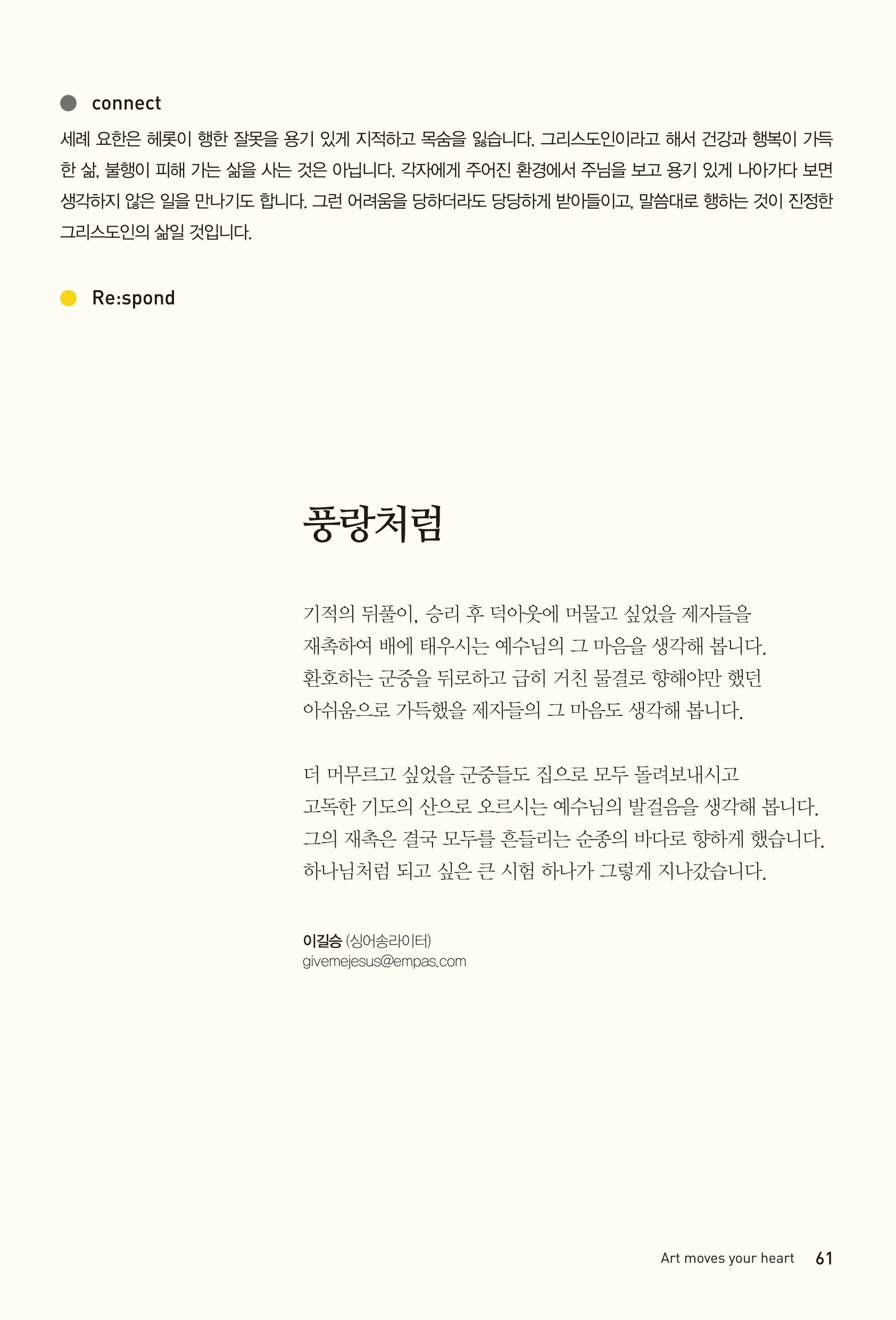 connect

세례 요한은 헤롯이 행한 잘못을 용기 있게 지적하고 목숨을 잃습니다. 그리스도인이라고 해서 건강과 행복이 가득한 삶, 불행이 피해 가는 삶을 사는 것은 아닙니다. 각자에게 주어진 환경에서 주님을 보고 용기 있게 나아가다 보면 생각하지 않은 일을 만나기도 합니다. 그런 어려움을 당하더라도 당당하게 받아들이고, 말씀대로 행하는 것이 진정한 그리스도인의 삶일 것입니다.

Re:spond

풍랑처럼

기적의 뒤풀이, 승리 후 덕아웃에 머물고 싶었을 제자들을
재촉하여 배에 태우시는 예수님의 그 마음을 생각해 봅니다.
환호하는 군중을 뒤로하고 급히 거친 물결로 향해야만 했던
아쉬움으로 가득했을 제자들의 그 마음도 생각해 봅니다.

더 머무르고 싶었을 군중들도 집으로 모두 돌려보내시고
고독한 기도의 산으로 오르시는 예수님의 발걸음을 생각해 봅니다.
그의 재촉은 결국 모두를 흔들리는 순종의 바다로 향하게 했습니다.
하나님처럼 되고 싶은 큰 시험 하나가 그렇게 지나갔습니다.

이길승 (싱어송라이터)
givemejesus@empas.com

Art moves your heart 61